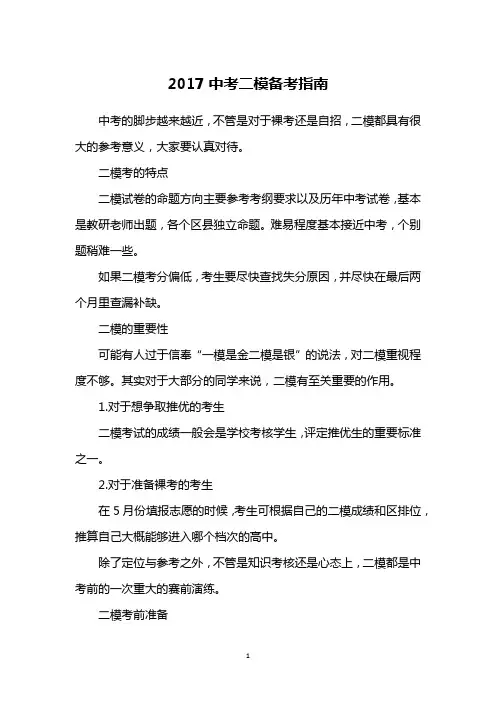 2017 中考二模备考指南

中考的脚步越来越近，不管是对于裸考还是自招，二模都具有很大的参考意义，大家要认真对待。

二模考的特点

二模试卷的命题方向主要参考考纲要求以及历年中考试卷，基本是教研老师出题，各个区县独立命题。难易程度基本接近中考，个别题稍难一些。

如果二模考分偏低，考生要尽快查找失分原因，并尽快在最后两个月里查漏补缺。

二模的重要性

可能有人过于信奉“一模是金二模是银”的说法，对二模重视程度不够。其实对于大部分的同学来说，二模有至关重要的作用。

1.对于想争取推优的考生

二模考试的成绩一般会是学校考核学生，评定推优生的重要标准之一。

2.对于准备裸考的考生

在 5 月份填报志愿的时候，考生可根据自己的二模成绩和区排位，推算自己大概能够进入哪个档次的高中。

除了定位与参考之外，不管是知识考核还是心态上，二模都是中考前的一次重大的赛前演练。

二模考前准备

1